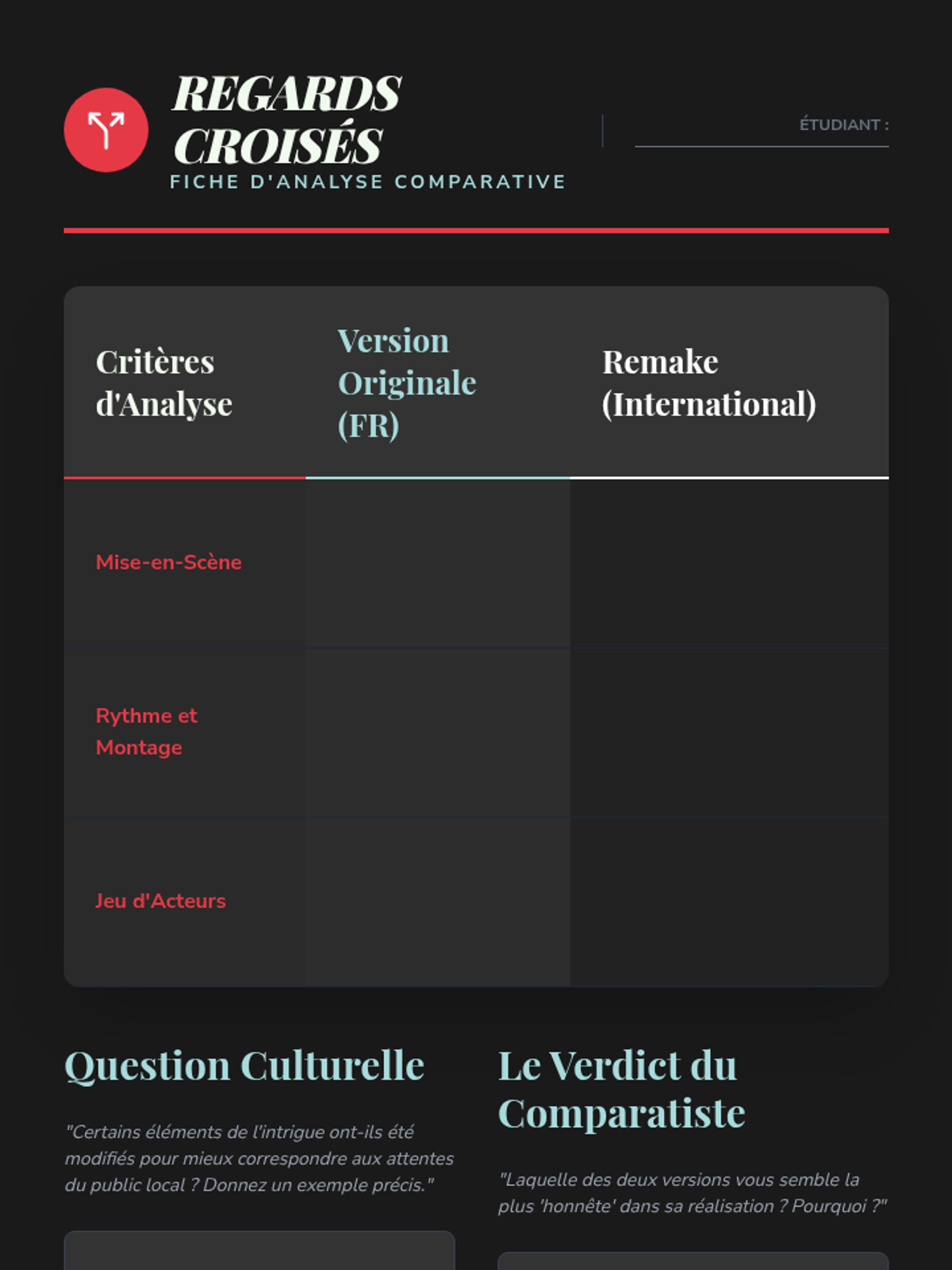 REGARDS CROISÉS
FICHE D'ANALYSE COMPARATIVE

ÉTUDIANT :

| Critères d'Analyse | Version Originale (FR) | Remake (International) |
|---|---|---|
| Mise-en-Scène | | |
| Rythme et Montage | | |
| Jeu d'Acteurs | | |

Question Culturelle

"Certains éléments de l'intrigue ont-ils été modifiés pour mieux correspondre aux attentes du public local ? Donnez un exemple précis."

Le Verdict du Comparatiste

"Laquelle des deux versions vous semble la plus 'honnête' dans sa réalisation ? Pourquoi ?"